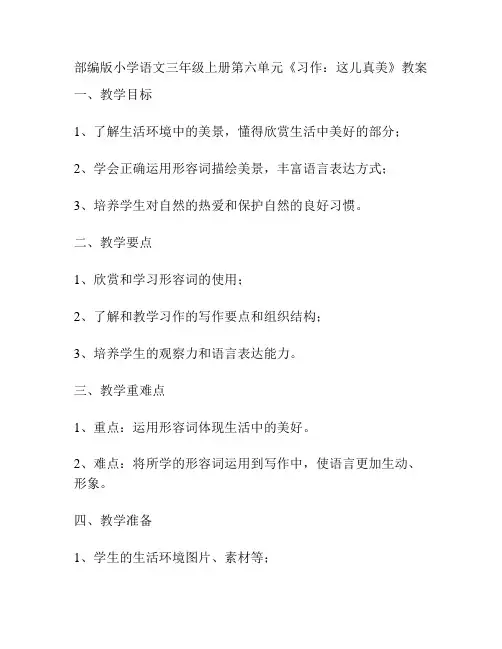 部编版小学语文三年级上册第六单元《习作：这儿真美》教案

一、教学目标

1、了解生活环境中的美景，懂得欣赏生活中美好的部分；

2、学会正确运用形容词描绘美景，丰富语言表达方式；

3、培养学生对自然的热爱和保护自然的良好习惯。

二、教学要点

1、欣赏和学习形容词的使用；

2、了解和教学习作的写作要点和组织结构；

3、培养学生的观察力和语言表达能力。

三、教学重难点

1、重点：运用形容词体现生活中的美好。

2、难点：将所学的形容词运用到写作中，使语言更加生动、形象。

四、教学准备

1、学生的生活环境图片、素材等；